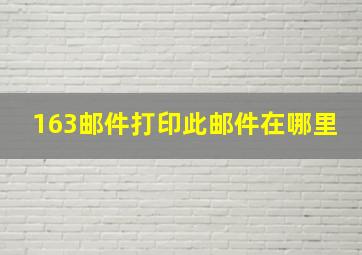 163邮件打印此邮件在哪里